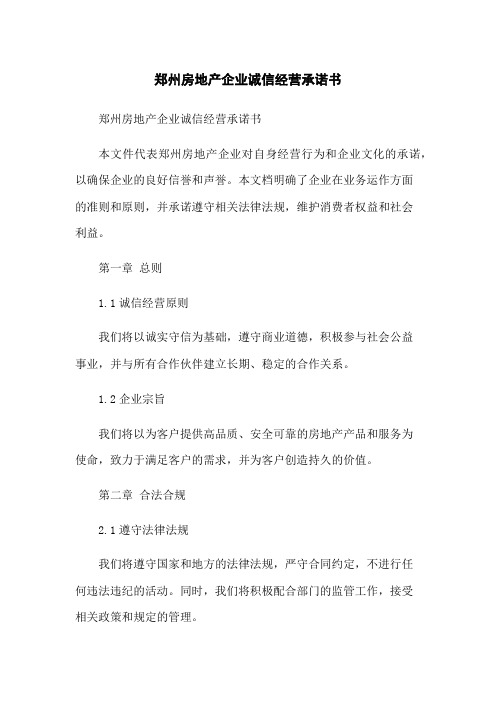 郑州房地产企业诚信经营承诺书

郑州房地产企业诚信经营承诺书

本文件代表郑州房地产企业对自身经营行为和企业文化的承诺，以确保企业的良好信誉和声誉。本文档明确了企业在业务运作方面的准则和原则，并承诺遵守相关法律法规，维护消费者权益和社会利益。

第一章 总则

1.1 诚信经营原则

我们将以诚实守信为基础，遵守商业道德，积极参与社会公益事业，并与所有合作伙伴建立长期、稳定的合作关系。

1.2 企业宗旨

我们将以为客户提供高品质、安全可靠的房地产产品和服务为使命，致力于满足客户的需求，并为客户创造持久的价值。

第二章 合法合规

2.1 遵守法律法规

我们将遵守国家和地方的法律法规，严守合同约定，不进行任何违法违纪的活动。同时，我们将积极配合部门的监管工作，接受相关政策和规定的管理。